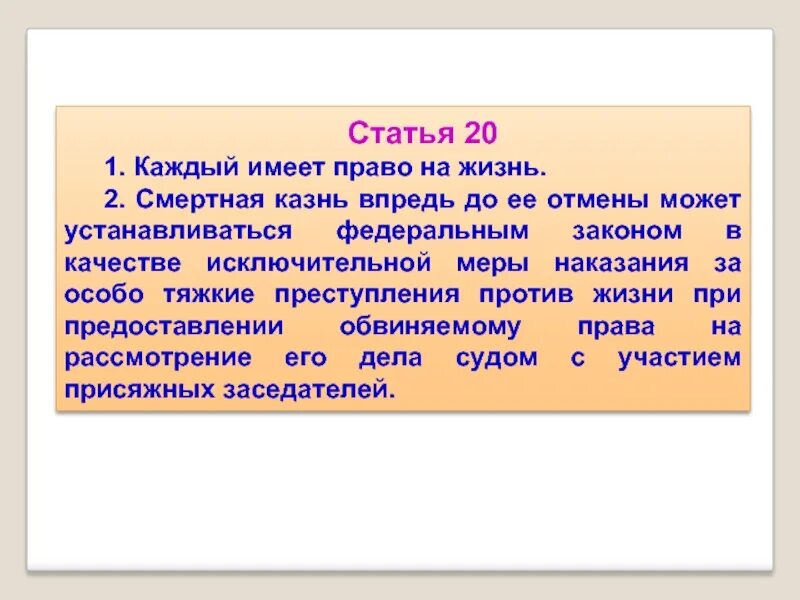 Статья 20

1. Каждый имеет право на жизнь.

2. Смертная казнь впредь до ее отмены может устанавливаться федеральным законом в качестве исключительной меры наказания за особо тяжкие преступления против жизни при предоставлении обвиняемому права на рассмотрение его дела судом с участием присяжных заседателей.